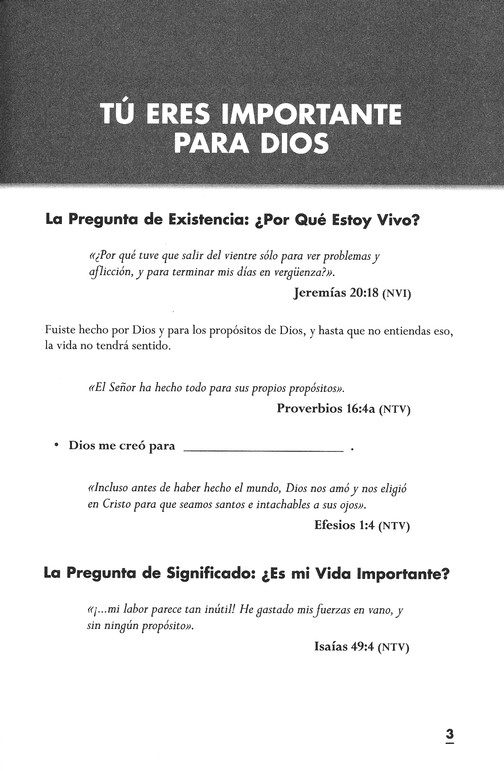 TÚ ERES IMPORTANTE PARA DIOS

La Pregunta de Existencia: ¿Por Qué Estoy Vivo?

«¿Por qué tuve que salir del vientre sólo para ver problemas y aflicción, y para terminar mis días en vergüenza?».

Jeremías 20:18 (NVI)

Fuiste hecho por Dios y para los propósitos de Dios, y hasta que no entiendas eso, la vida no tendrá sentido.

«El Señor ha hecho todo para sus propios propósitos».

Proverbios 16:4a (NTV)

• Dios me creó para ____________________ .

«Incluso antes de haber hecho el mundo, Dios nos amó y nos eligió en Cristo para que seamos santos e intachables a sus ojos».

Efesios 1:4 (NTV)

La Pregunta de Significado: ¿Es mi Vida Importante?

«¡...mi labor parece tan inútil! He gastado mis fuerzas en vano, y sin ningún propósito».

Isaías 49:4 (NTV)

3